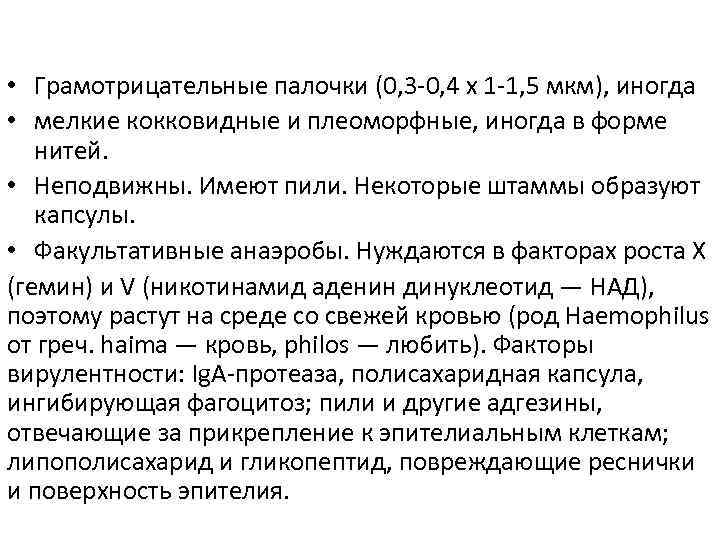 • Грамотрицательные палочки (0,3-0,4 х 1-1,5 мкм), иногда
• мелкие кокковидные и плеоморфные, иногда в форме нитей.
• Неподвижны. Имеют пили. Некоторые штаммы образуют капсулы.
• Факультативные анаэробы. Нуждаются в факторах роста X (гемин) и V (никотинамид аденин динуклеотид — НАД), поэтому растут на среде со свежей кровью (род Haemophilus от греч. haima — кровь, philos — любить). Факторы вирулентности: IgA-протеаза, полисахаридная капсула, ингибирующая фагоцитоз; пили и другие адгезины, отвечающие за прикрепление к эпителиальным клеткам; липополисахарид и гликопептид, повреждающие реснички и поверхность эпителия.